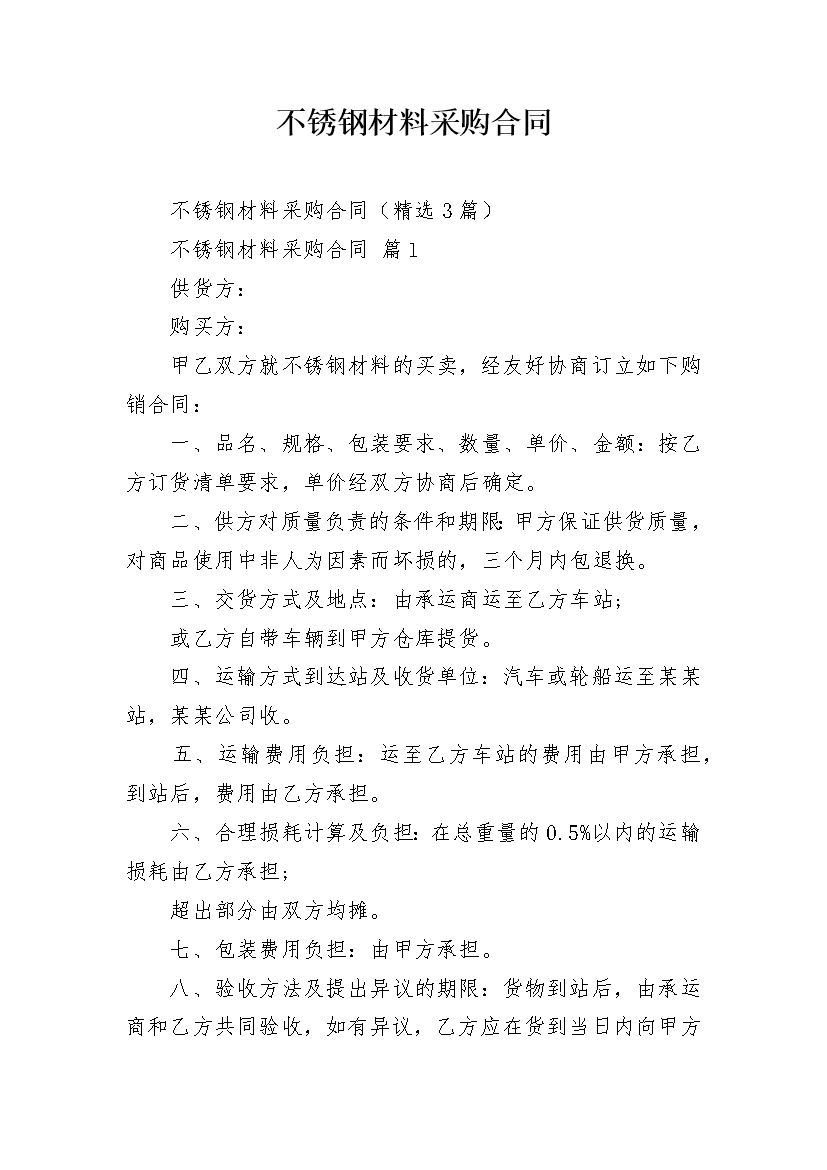 不锈钢材料采购合同

不锈钢材料采购合同（精选3篇）

不锈钢材料采购合同 篇1

供货方：

购买方：

甲乙双方就不锈钢材料的买卖，经友好协商订立如下购销合同：

一、品名、规格、包装要求、数量、单价、金额：按乙方订货清单要求，单价经双方协商后确定。

二、供方对质量负责的条件和期限：甲方保证供货质量，对商品使用中非人为因素而坏损的，三个月内包退换。

三、交货方式及地点：由承运商运至乙方车站；

或乙方自带车辆到甲方仓库提货。

四、运输方式到达站及收货单位：汽车或轮船运至某某站，某某公司收。

五、运输费用负担：运至乙方车站的费用由甲方承担，到站后，费用由乙方承担。

六、合理损耗计算及负担：在总重量的0.5%以内的运输损耗由乙方承担；

超出部分由双方均摊。

七、包装费用负担：由甲方承担。

八、验收方法及提出异议的期限：货物到站后，由承运商和乙方共同验收，如有异议，乙方应在货到当日内向甲方